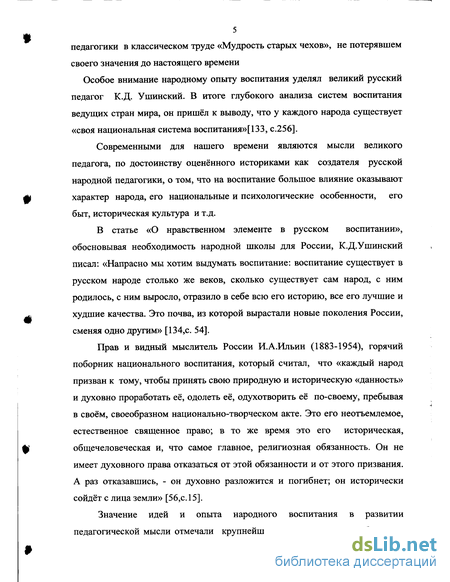 5

педагогики в классическом труде «Мудрость старых чехов», не потерявшем своего значения до настоящего времени

Особое внимание народному опыту воспитания уделял великий русский педагог К.Д. Ушинский. В итоге глубокого анализа систем воспитания ведущих стран мира, он пришёл к выводу, что у каждого народа существует «своя национальная система воспитания»[133, с.256].

Современными для нашего времени являются мысли великого педагога, по достоинству оценённого историками как создателя русской народной педагогики, о том, что на воспитание большое влияние оказывают характер народа, его национальные и психологические особенности, его быт, историческая культура и т.д.

В статье «О нравственном элементе в русском воспитании», обосновывая необходимость народной школы для России, К.Д.Ушинский писал: «Напрасно мы хотим выдумать воспитание: воспитание существует в русском народе столько же веков, сколько существует сам народ, с ним родилось, с ним выросло, отразило в себе всю его историю, все его лучшие и худшие качества. Это почва, из которой вырастали новые поколения России, сменяя одно другим» [134,с. 54].

Прав и видный мыслитель России И.А.Ильин (1883-1954), горячий поборник национального воспитания, который считал, что «каждый народ призван к тому, чтобы принять свою природную и историческую «данность» и духовно проработать её, одолеть её, одухотворить её по-своему, пребывая в своём, своеобразном национально-творческом акте. Это его неотъемлемое, естественное священное право; в то же время это его историческая, общечеловеческая и, что самое главное, религиозная обязанность. Он не имеет духовного права отказаться от этой обязанности и от этого призвания. А раз отказавшись, - он духовно разложится и погибнет; он исторически сойдёт с лица земли» [56,с.15].

Значение идей и опыта народного воспитания в развитии педагогической мысли отмечали крупнейш

dsLib.net
библиотека диссертаций